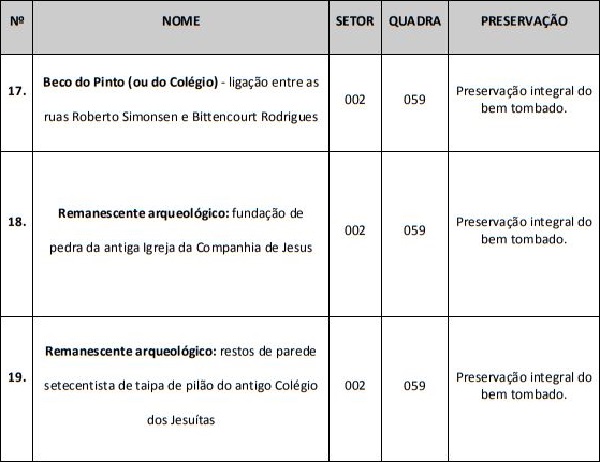 | Nº | NOME | SETOR | QUADRA | PRESERVAÇÃO |
|---|---|---|---|---|
| 17. | Beco do Pinto (ou do Colégio) - ligação entre as ruas Roberto Simonsen e Bittencourt Rodrigues | 002 | 059 | Preservação integral do bem tombado. |
| 18. | Remanescente arqueológico: fundação de pedra da antiga Igreja da Companhia de Jesus | 002 | 059 | Preservação integral do bem tombado. |
| 19. | Remanescente arqueológico: restos de parede setecentista de taipa de pilão do antigo Colégio dos Jesuítas | 002 | 059 | Preservação integral do bem tombado. |